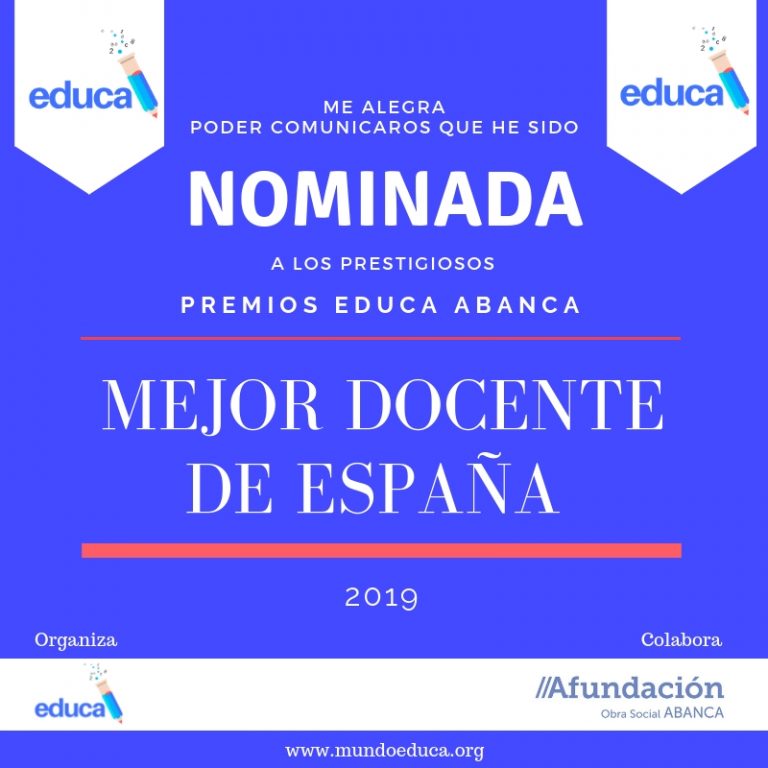 educa

educa

ME ALEGRA
PODER COMUNICAROS QUE HE SIDO

NOMINADA

A LOS PRESTIGIOSOS

PREMIOS EDUCA ABANCA

MEJOR DOCENTE DE ESPAÑA

2019

Organiza

Colabora

educa

//Afundación
Obra Social ABANCA

www.mundoeduca.org